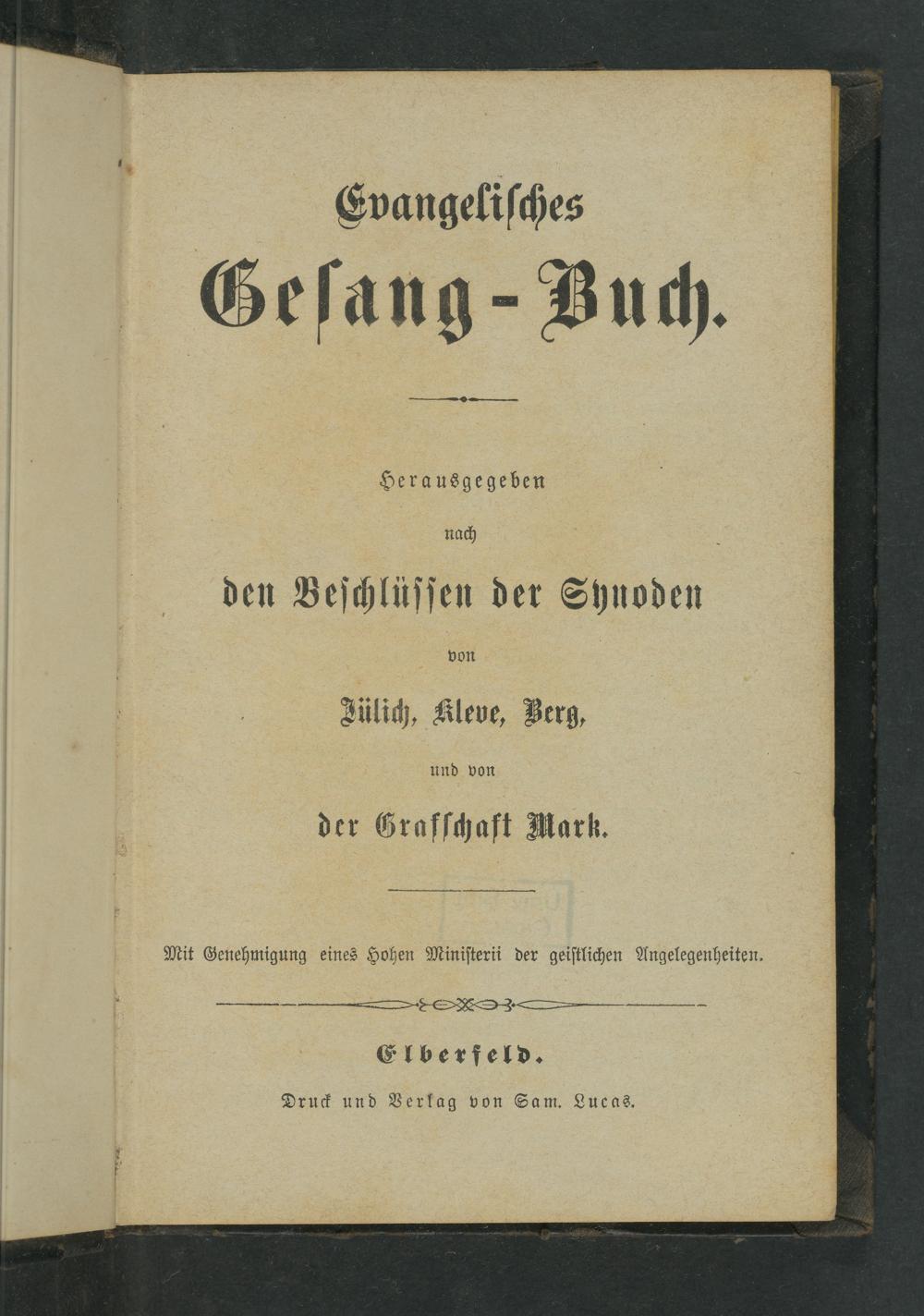 Evangelisches
Gesang-Buch.

Herausgegeben
nach
den Beschlüssen der Synoden
von
Jülich, Kleve, Berg,
und von
der Grafschaft Mark.

Mit Genehmigung eines Hohen Ministerii der geistlichen Angelegenheiten.

Elberfeld.
Druck und Verlag von Sam. Lucas.